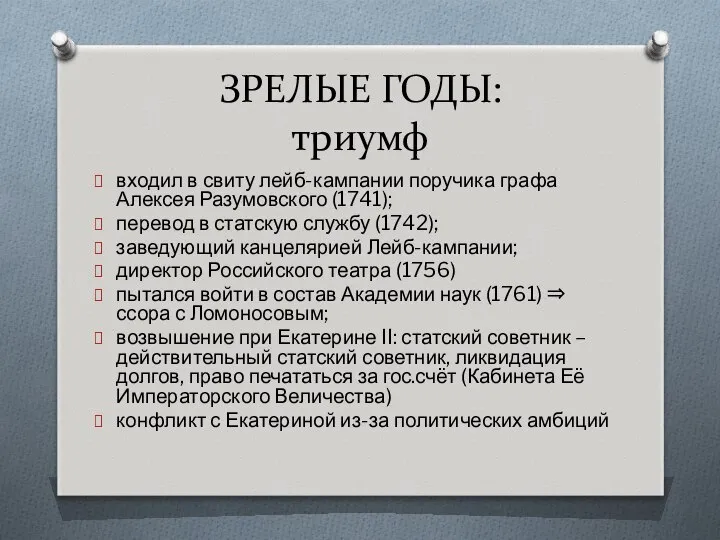 ЗРЕЛЫЕ ГОДЫ:
триумф

входил в свиту лейб-кампании поручика графа Алексея Разумовского (1741);
перевод в статскую службу (1742);
заведующий канцелярией Лейб-кампании;
директор Российского театра (1756)
пытался войти в состав Академии наук (1761) ⇒ ссора с Ломоносовым;
возвышение при Екатерине II: статский советник – действительный статский советник, ликвидация долгов, право печататься за гос.счёт (Кабинета Её Императорского Величества)
конфликт с Екатериной из-за политических амбиций